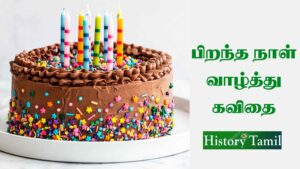 பிறந்த நாள்
வாழ்த்து
கவிதை

History Tamil